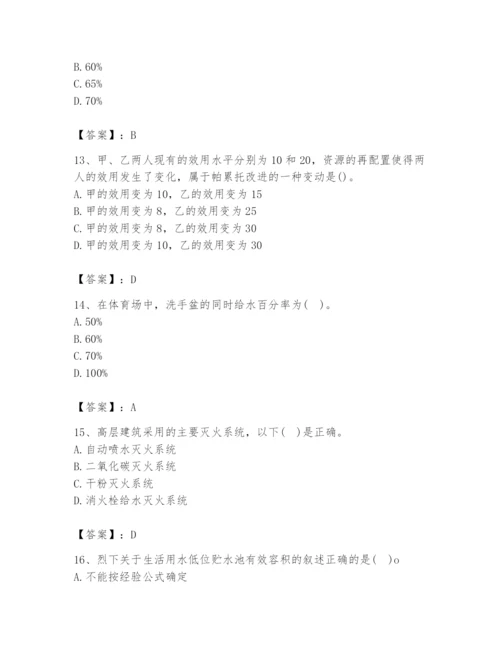 B. 60%
C. 65%
D. 70%

【答案】：B

13、甲、乙两人现有的效用水平分别为 10 和 20，资源的再配置使得两人的效用发生了变化，属于帕累托改进的一种变动是()。
A. 甲的效用变为 10，乙的效用变为 15
B. 甲的效用变为 8，乙的效用变为 25
C. 甲的效用变为 8，乙的效用变为 30
D. 甲的效用变为 10，乙的效用变为 30

【答案】：D

14、在体育场中，洗手盆的同时给水百分率为（　）。
A. 50%
B. 60%
C. 70%
D. 100%

【答案】：A

15、高层建筑采用的主要灭火系统，以下（　）是正确。
A. 自动喷水灭火系统
B. 二氧化碳灭火系统
C. 干粉灭火系统
D. 消火栓给水灭火系统

【答案】：D

16、烈下关于生活用水低位贮水池有效容积的叙述正确的是（　）o
A. 不能按经验公式确定